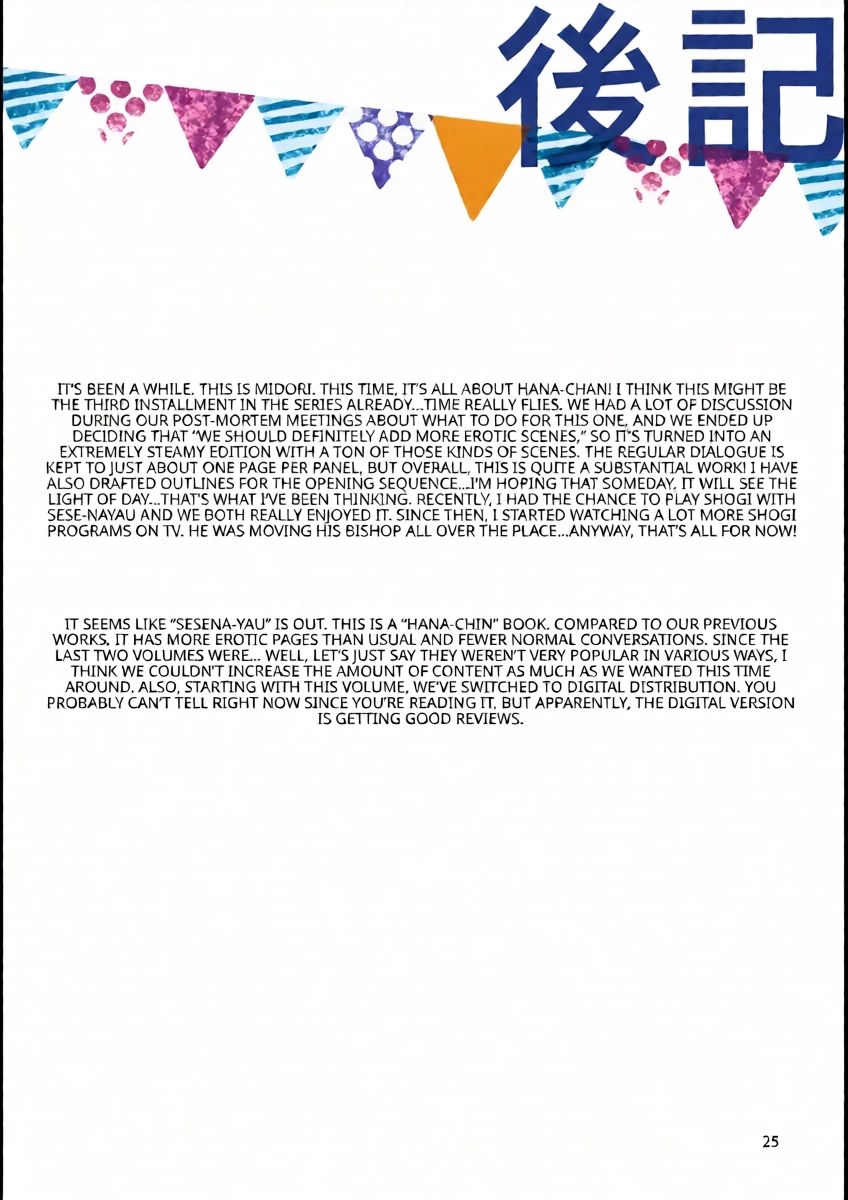 後記

IT'S BEEN A WHILE. THIS IS MIDORI. THIS TIME, IT'S ALL ABOUT HANA-CHAN! I THINK THIS MIGHT BE THE THIRD INSTALLMENT IN THE SERIES ALREADY...TIME REALLY FLIES. WE HAD A LOT OF DISCUSSION DURING OUR POST-MORTEM MEETINGS ABOUT WHAT TO DO FOR THIS ONE, AND WE ENDED UP DECIDING THAT "WE SHOULD DEFINITELY ADD MORE EROTIC SCENES," SO IT'S TURNED INTO AN EXTREMELY STEAMY EDITION WITH A TON OF THOSE KINDS OF SCENES. THE REGULAR DIALOGUE IS KEPT TO JUST ABOUT ONE PAGE PER PANEL, BUT OVERALL, THIS IS QUITE A SUBSTANTIAL WORK! I HAVE ALSO DRAFTED OUTLINES FOR THE OPENING SEQUENCE...I'M HOPING THAT SOMEDAY, IT WILL SEE THE LIGHT OF DAY...THAT'S WHAT I'VE BEEN THINKING. RECENTLY, I HAD THE CHANCE TO PLAY SHOGI WITH SESE-NAYAU AND WE BOTH REALLY ENJOYED IT. SINCE THEN, I STARTED WATCHING A LOT MORE SHOGI PROGRAMS ON TV. HE WAS MOVING HIS BISHOP ALL OVER THE PLACE...ANYWAY, THAT'S ALL FOR NOW!

IT SEEMS LIKE "SESENA-YAU" IS OUT. THIS IS A "HANA-CHIN" BOOK. COMPARED TO OUR PREVIOUS WORKS, IT HAS MORE EROTIC PAGES THAN USUAL AND FEWER NORMAL CONVERSATIONS. SINCE THE LAST TWO VOLUMES WERE... WELL, LET'S JUST SAY THEY WEREN'T VERY POPULAR IN VARIOUS WAYS, I THINK WE COULDN'T INCREASE THE AMOUNT OF CONTENT AS MUCH AS WE WANTED THIS TIME AROUND. ALSO, STARTING WITH THIS VOLUME, WE'VE SWITCHED TO DIGITAL DISTRIBUTION. YOU PROBABLY CAN'T TELL RIGHT NOW SINCE YOU'RE READING IT, BUT APPARENTLY, THE DIGITAL VERSION IS GETTING GOOD REVIEWS.

25